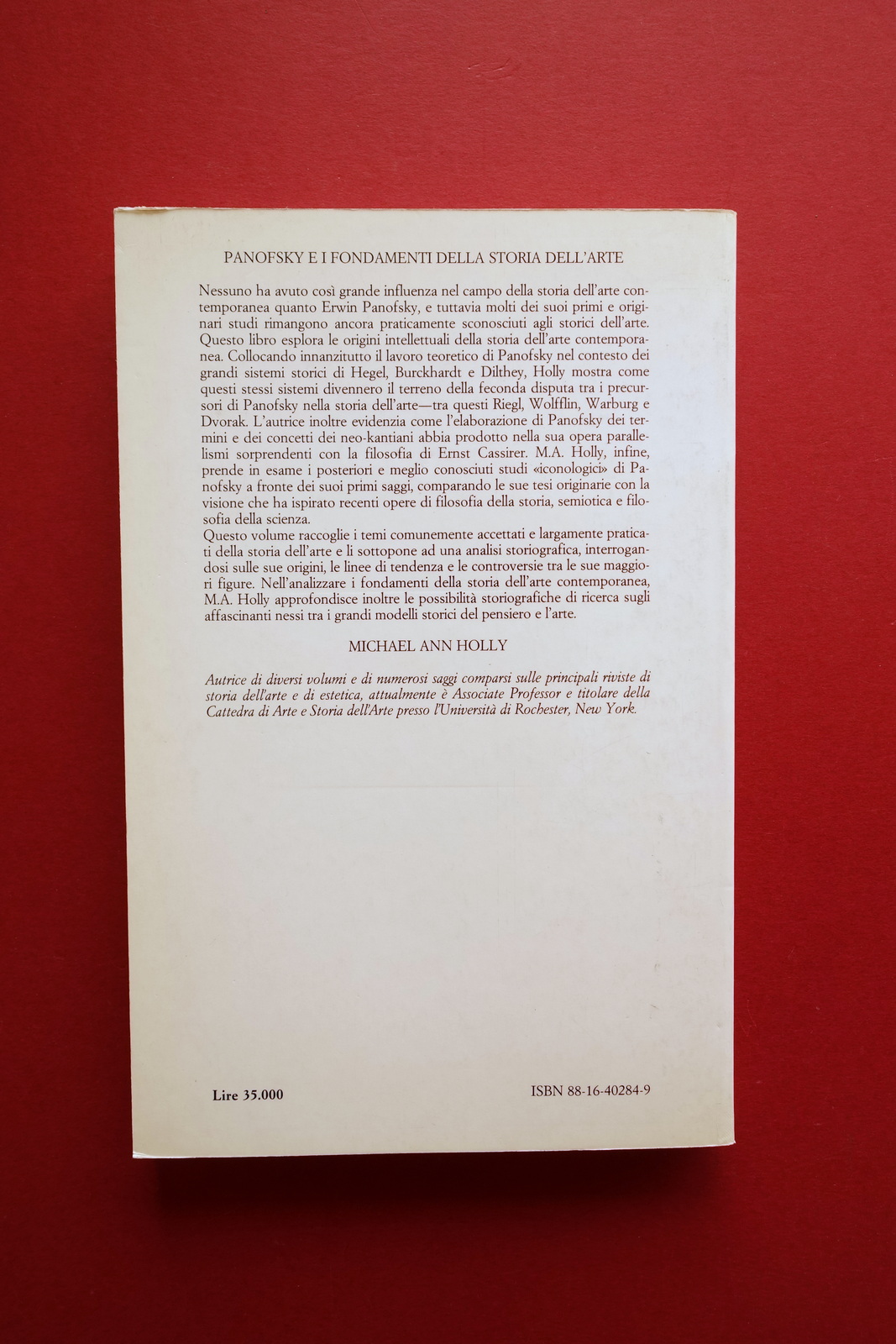 PANOFSKY E I FONDAMENTI DELLA STORIA DELL'ARTE

Nessuno ha avuto così grande influenza nel campo della storia dell'arte contemporanea quanto Erwin Panofsky, e tuttavia molti dei suoi primi e originari studi rimangono ancora praticamente sconosciuti agli storici dell'arte. Questo libro esplora le origini intellettuali della storia dell'arte contemporanea. Collocando innanzitutto il lavoro teoretico di Panofsky nel contesto dei grandi sistemi storici di Hegel, Burckhardt e Dilthey, Holly mostra come questi stessi sistemi divennero il terreno della feconda disputa tra i precursori di Panofsky nella storia dell'arte—tra questi Riegl, Wolfflin, Warburg e Dvorak. L'autrice inoltre evidenzia come l'elaborazione di Panofsky dei termini e dei concetti dei neo-kantiani abbia prodotto nella sua opera parallelismi sorprendenti con la filosofia di Ernst Cassirer. M.A. Holly, infine, prende in esame i posteriori e meglio conosciuti studi «iconologici» di Panofsky a fronte dei suoi primi saggi, comparando le sue tesi originarie con la visione che ha ispirato recenti opere di filosofia della storia, semiotica e filosofia della scienza.
Questo volume raccoglie i temi comunemente accettati e largamente praticati della storia dell'arte e li sottopone ad una analisi storiografica, interrogandosi sulle sue origini, le linee di tendenza e le controversie tra le sue maggiori figure. Nell'analizzare i fondamenti della storia dell'arte contemporanea, M.A. Holly approfondisce inoltre le possibilità storiografiche di ricerca sugli affascinanti nessi tra i grandi modelli storici del pensiero e l'arte.

MICHAEL ANN HOLLY

Autrice di diversi volumi e di numerosi saggi comparsi sulle principali riviste di storia dell'arte e di estetica, attualmente è Associate Professor e titolare della Cattedra di Arte e Storia dell'Arte presso l'Università di Rochester, New York.

Lire 35.000

ISBN 88-16-40284-9